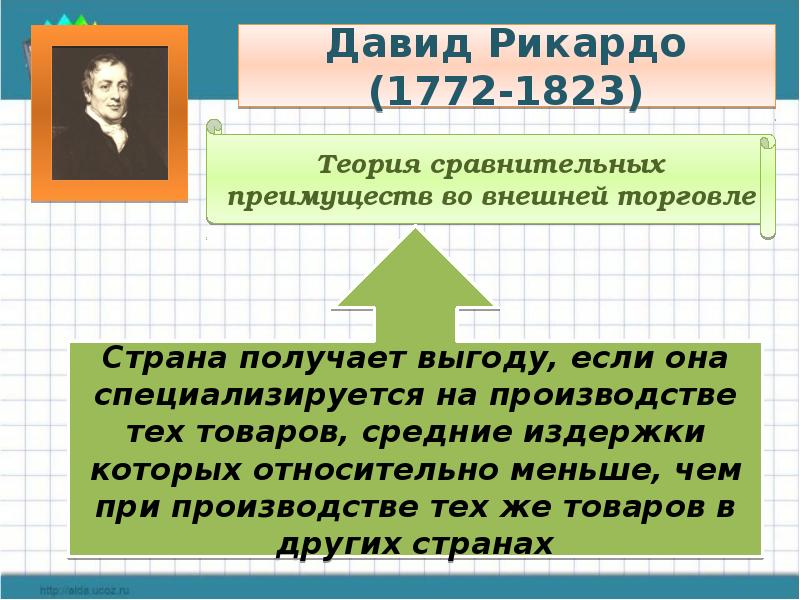 Давид Рикардо (1772-1823)

Теория сравнительных преимуществ во внешней торговле

Страна получает выгоду, если она специализируется на производстве тех товаров, средние издержки которых относительно меньше, чем при производстве тех же товаров в других странах

http://aida.ucoz.ru